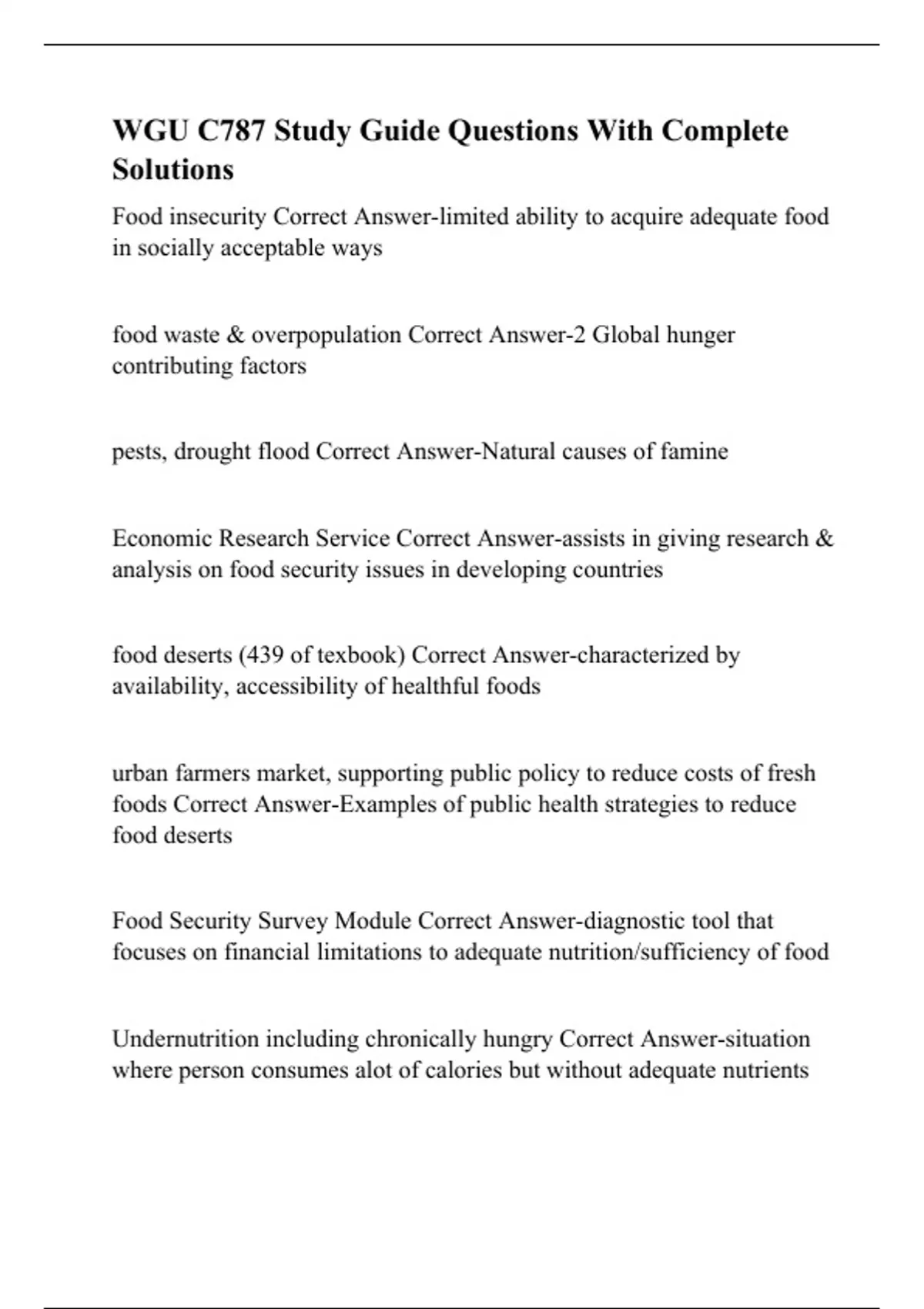 WGU C787 Study Guide Questions With Complete Solutions

Food insecurity Correct Answer-limited ability to acquire adequate food in socially acceptable ways

food waste & overpopulation Correct Answer-2 Global hunger contributing factors

pests, drought flood Correct Answer-Natural causes of famine

Economic Research Service Correct Answer-assists in giving research & analysis on food security issues in developing countries

food deserts (439 of texbook) Correct Answer-characterized by availability, accessibility of healthful foods

urban farmers market, supporting public policy to reduce costs of fresh foods Correct Answer-Examples of public health strategies to reduce food deserts

Food Security Survey Module Correct Answer-diagnostic tool that focuses on financial limitations to adequate nutrition/sufficiency of food

Undernutrition including chronically hungry Correct Answer-situation where person consumes alot of calories but without adequate nutrients